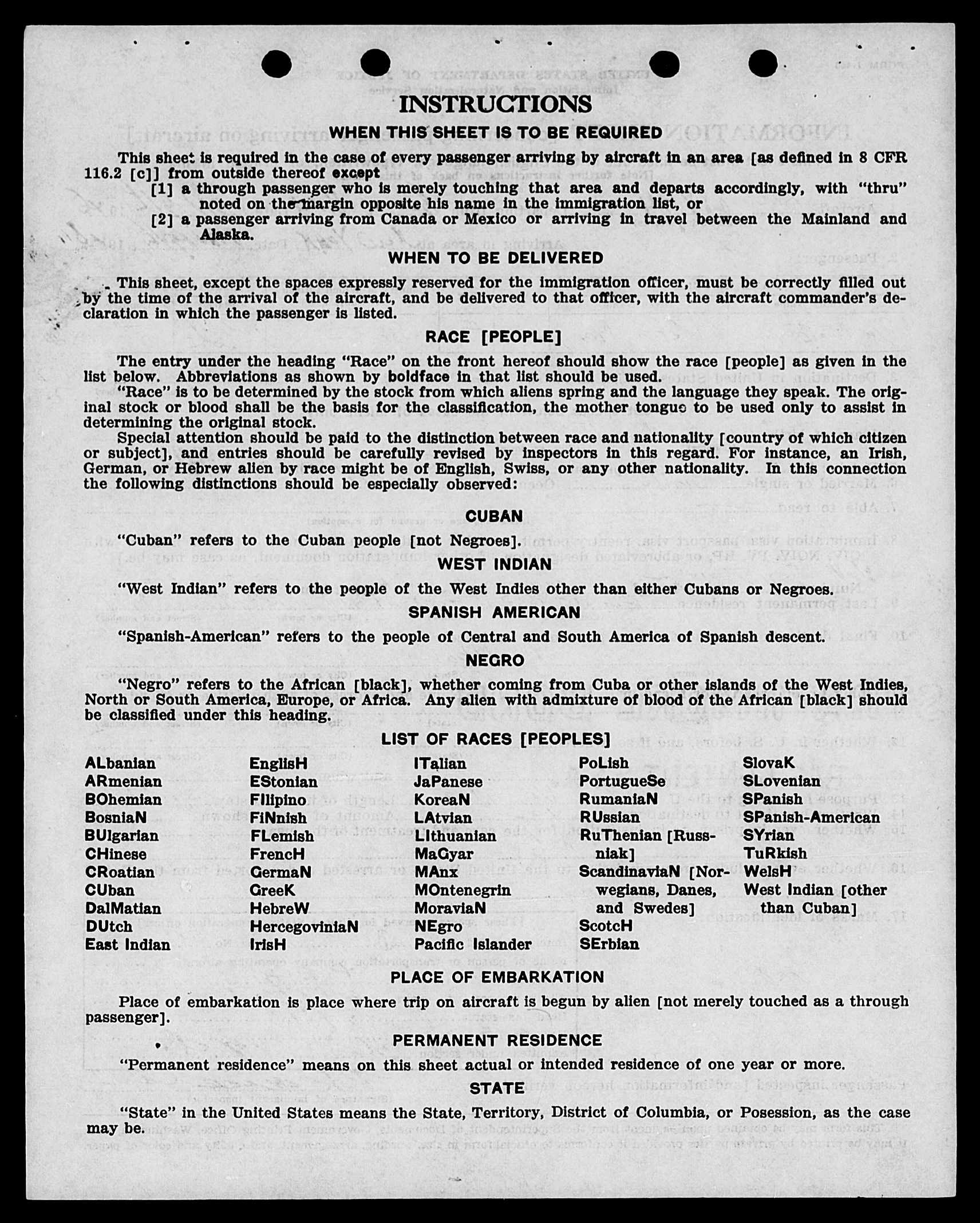 INSTRUCTIONS

WHEN THIS SHEET IS TO BE REQUIRED

This sheet is required in the case of every passenger arriving by aircraft in an area [as defined in 8 CFR 116.2 [c]] from outside thereof except

[1] a through passenger who is merely touching that area and departs accordingly, with "thru" noted on the margin opposite his name in the immigration list, or

[2] a passenger arriving from Canada or Mexico or arriving in travel between the Mainland and Alaska.

WHEN TO BE DELIVERED

This sheet, except the spaces expressly reserved for the immigration officer, must be correctly filled out by the time of the arrival of the aircraft, and be delivered to that officer, with the aircraft commander's declaration in which the passenger is listed.

RACE [PEOPLE]

The entry under the heading "Race" on the front hereof should show the race [people] as given in the list below. Abbreviations as shown by boldface in that list should be used.

"Race" is to be determined by the stock from which aliens spring and the language they speak. The original stock or blood shall be the basis for the classification, the mother tongue to be used only to assist in determining the original stock.

Special attention should be paid to the distinction between race and nationality [country of which citizen or subject], and entries should be carefully revised by inspectors in this regard. For instance, an Irish, German, or Hebrew alien by race might be of English, Swiss, or any other nationality. In this connection the following distinctions should be especially observed:

CUBAN

"Cuban" refers to the Cuban people [not Negroes].

WEST INDIAN

"West Indian" refers to the people of the West Indies other than either Cubans or Negroes.

SPANISH AMERICAN

"Spanish-American" refers to the people of Central and South America of Spanish descent.

NEGRO

"Negro" refers to the African [black], whether coming from Cuba or other islands of the West Indies, North or South America, Europe, or Africa. Any alien with admixture of blood of the African [black] should be classified under this heading.

LIST OF RACES [PEOPLES]

ALbanian
ARmenian
BOhemian
BosniaN
BUlgarian
CHinese
CRoatian
CUban
DalMatian
DUtch
East Indian

EnglisH
EStonian
FIlipino
FiNnish
FLemish
FrencH
GermaN
GreeK
HebreW
HercegoviniaN
IrisH

ITalian
JaPanese
KoreaN
LAtvian
LIthuanian
MaGyar
MAnx
MOntenegrin
MoraviaN
NEgro
Pacific Islander

PoLish
PortugueSe
RumaniaN
RUssian
RuThenian [Russniak]
ScandinaviaN [Norwegians, Danes, and Swedes]
ScotcH
SErbian

SlovaK
SLovenian
SPanish
SPanish-American
SYrian
TuRkish
WelsH
West Indian [other than Cuban]

PLACE OF EMBARKATION

Place of embarkation is place where trip on aircraft is begun by alien [not merely touched as a through passenger].

PERMANENT RESIDENCE

"Permanent residence" means on this sheet actual or intended residence of one year or more.

STATE

"State" in the United States means the State, Territory, District of Columbia, or Posession, as the case may be.